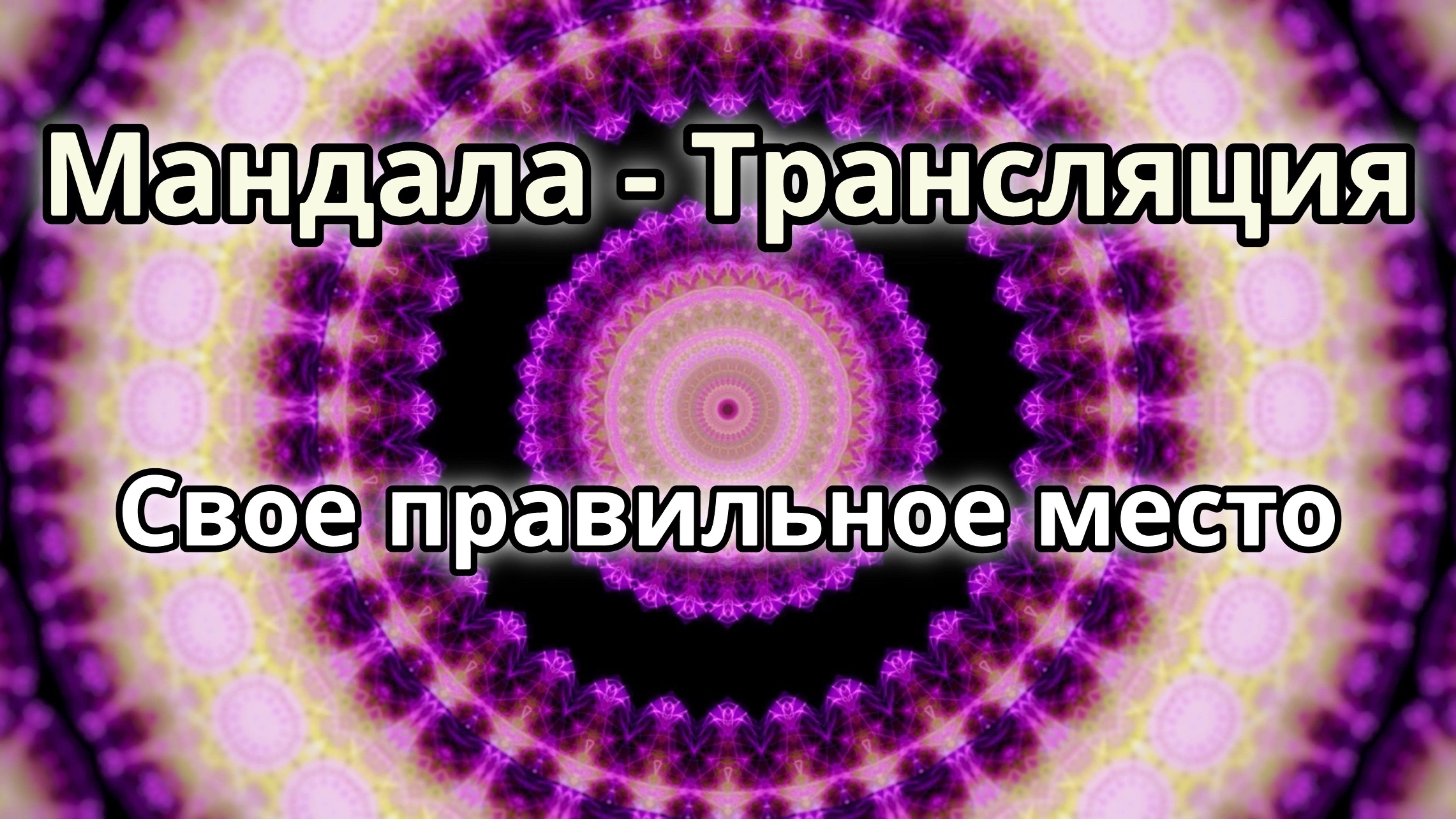 Мандала - Трансляция

Свое правильное место